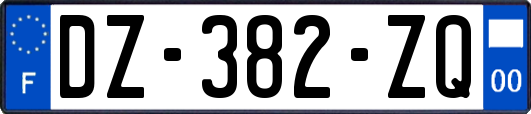 F
DZ-382-ZQ
00